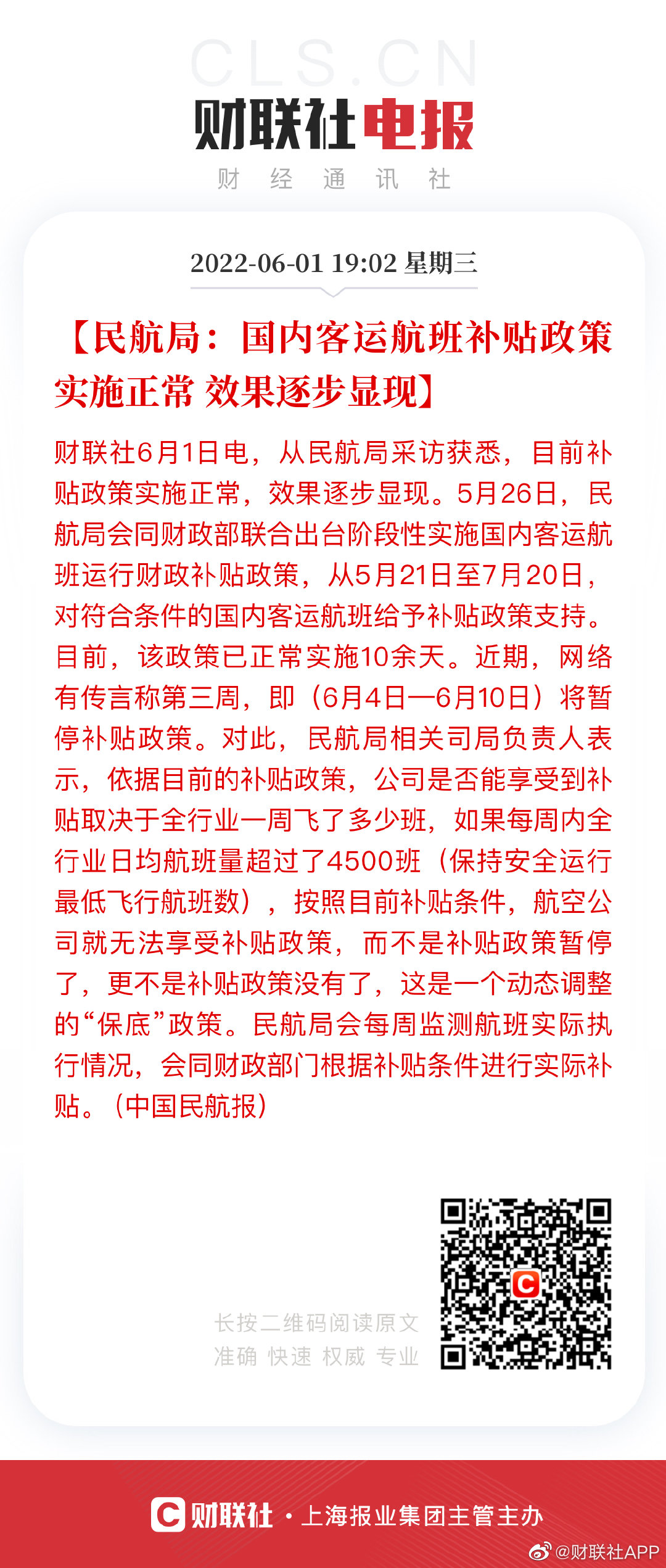 CLS.CN
财联社电报
财 经 通 讯 社

2022-06-01 19:02 星期三

【民航局：国内客运航班补贴政策实施正常 效果逐步显现】

财联社6月1日电，从民航局采访获悉，目前补贴政策实施正常，效果逐步显现。5月26日，民航局会同财政部联合出台阶段性实施国内客运航班运行财政补贴政策，从5月21日至7月20日，对符合条件的国内客运航班给予补贴政策支持。目前，该政策已正常实施10余天。近期，网络有传言称第三周，即（6月4日—6月10日）将暂停补贴政策。对此，民航局相关司局负责人表示，依据目前的补贴政策，公司是否能享受到补贴取决于全行业一周飞了多少班，如果每周内全行业日均航班量超过了4500班（保持安全运行最低飞行航班数），按照目前补贴条件，航空公司就无法享受补贴政策，而不是补贴政策暂停了，更不是补贴政策没有了，这是一个动态调整的“保底”政策。民航局会每周监测航班实际执行情况，会同财政部门根据补贴条件进行实际补贴。（中国民航报）

长按二维码阅读原文
准确 快速 权威 专业

C

C 财联社 · 上海报业集团主管主办

@财联社APP